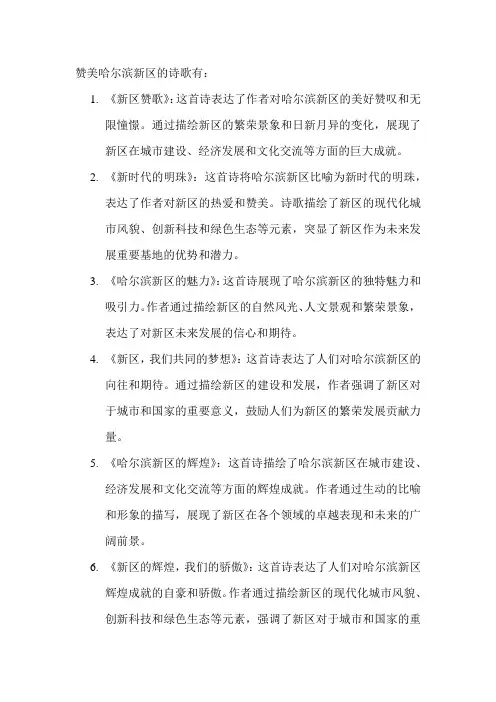 赞美哈尔滨新区的诗歌有：

1. 《新区赞歌》：这首诗表达了作者对哈尔滨新区的美好赞叹和无限憧憬。通过描绘新区的繁荣景象和日新月异的变化，展现了新区在城市建设、经济发展和文化交流等方面的巨大成就。

2. 《新时代的明珠》：这首诗将哈尔滨新区比喻为新时代的明珠，表达了作者对新区的热爱和赞美。诗歌描绘了新区的现代化城市风貌、创新科技和绿色生态等元素，突显了新区作为未来发展重要基地的优势和潜力。

3. 《哈尔滨新区的魅力》：这首诗展现了哈尔滨新区的独特魅力和吸引力。作者通过描绘新区的自然风光、人文景观和繁荣景象，表达了对新区未来发展的信心和期待。

4. 《新区，我们共同的梦想》：这首诗表达了人们对哈尔滨新区的向往和期待。通过描绘新区的建设和发展，作者强调了新区对于城市和国家的重要意义，鼓励人们为新区的繁荣发展贡献力量。

5. 《哈尔滨新区的辉煌》：这首诗描绘了哈尔滨新区在城市建设、经济发展和文化交流等方面的辉煌成就。作者通过生动的比喻和形象的描写，展现了新区在各个领域的卓越表现和未来的广阔前景。

6. 《新区的辉煌，我们的骄傲》：这首诗表达了人们对哈尔滨新区辉煌成就的自豪和骄傲。作者通过描绘新区的现代化城市风貌、创新科技和绿色生态等元素，强调了新区对于城市和国家的重